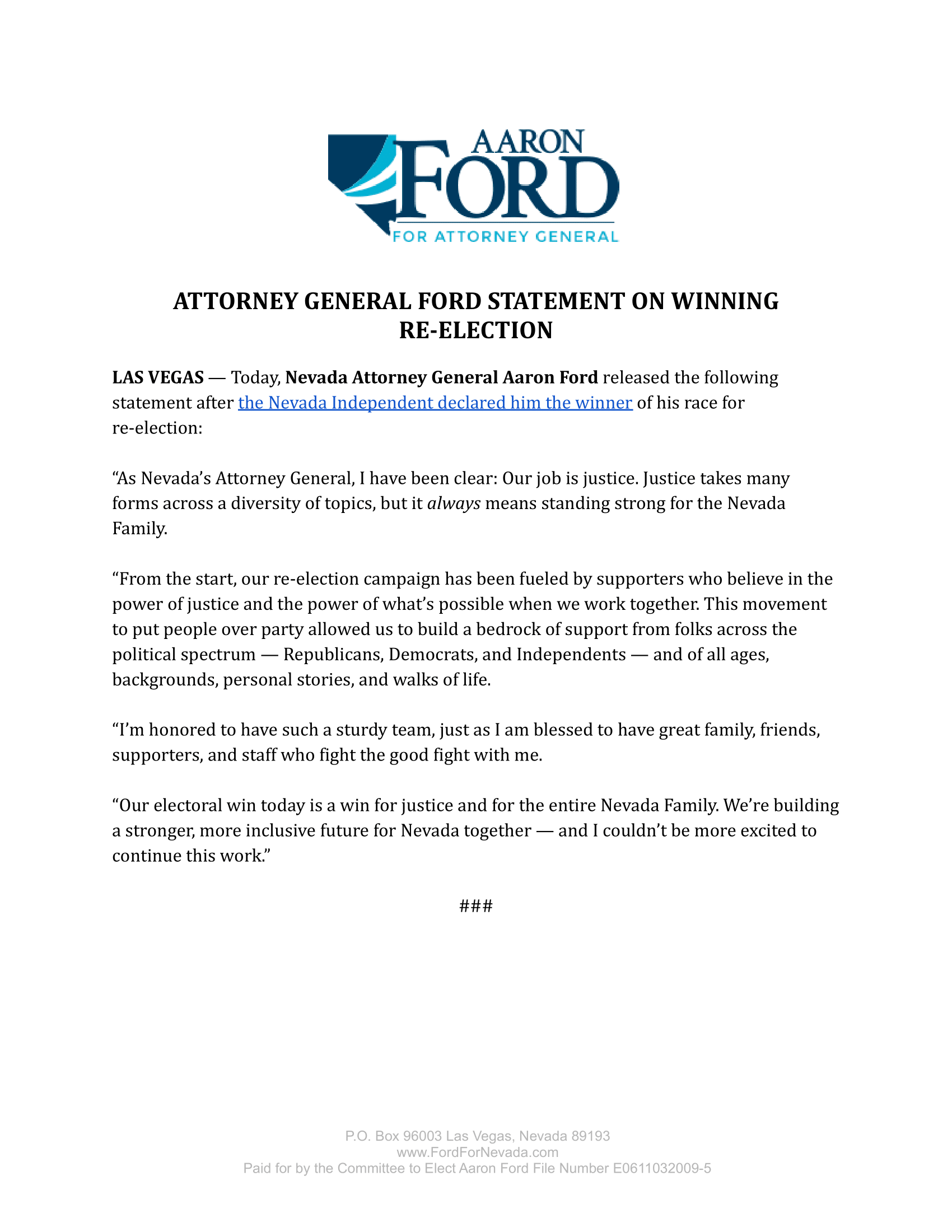 AARON FORD
FOR ATTORNEY GENERAL

ATTORNEY GENERAL FORD STATEMENT ON WINNING RE-ELECTION

LAS VEGAS — Today, Nevada Attorney General Aaron Ford released the following statement after the Nevada Independent declared him the winner of his race for re-election:

“As Nevada’s Attorney General, I have been clear: Our job is justice. Justice takes many forms across a diversity of topics, but it always means standing strong for the Nevada Family.

“From the start, our re-election campaign has been fueled by supporters who believe in the power of justice and the power of what’s possible when we work together. This movement to put people over party allowed us to build a bedrock of support from folks across the political spectrum — Republicans, Democrats, and Independents — and of all ages, backgrounds, personal stories, and walks of life.

“I’m honored to have such a sturdy team, just as I am blessed to have great family, friends, supporters, and staff who fight the good fight with me.

“Our electoral win today is a win for justice and for the entire Nevada Family. We’re building a stronger, more inclusive future for Nevada together — and I couldn’t be more excited to continue this work.”

###

P.O. Box 96003 Las Vegas, Nevada 89193
www.FordForNevada.com
Paid for by the Committee to Elect Aaron Ford File Number E0611032009-5